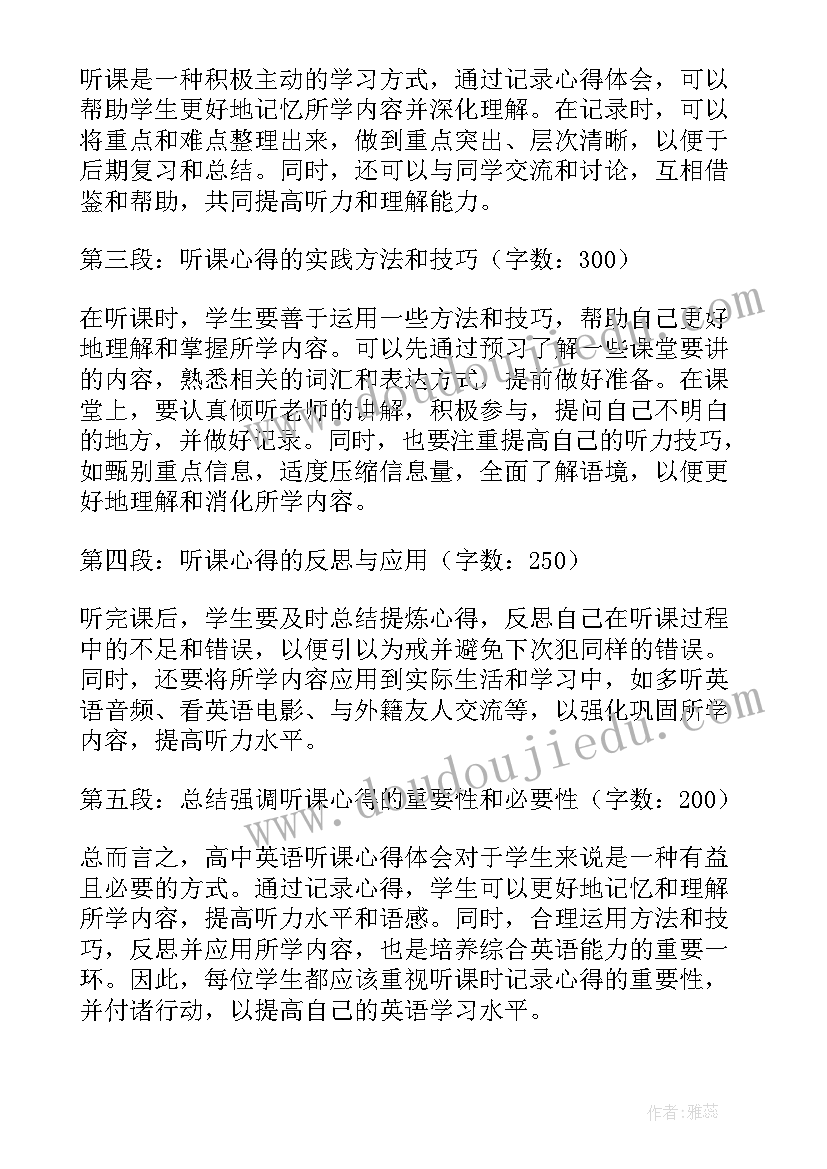 听课是一种积极主动的学习方式，通过记录心得体会，可以帮助学生更好地记忆所学内容并深化理解。在记录时，可以将重点和难点整理出来，做到重点突出、层次清晰，以便于后期复习和总结。同时，还可以与同学交流和讨论，互相借鉴和帮助，共同提高听力和理解能力。

第三段：听课心得的实践方法和技巧（字数：300）

在听课时，学生要善于运用一些方法和技巧，帮助自己更好地理解和掌握所学内容。可以先通过预习了解一些课堂要讲的内容，熟悉相关的词汇和表达方式，提前做好准备。在课堂上，要认真倾听老师的讲解，积极参与，提问自己不明白的地方，并做好记录。同时，也要注重提高自己的听力技巧，如甄别重点信息，适度压缩信息量，全面了解语境，以便更好地理解和消化所学内容。

第四段：听课心得的反思与应用（字数：250）

听完课后，学生要及时总结提炼心得，反思自己在听课过程中的不足和错误，以便引以为戒并避免下次犯同样的错误。同时，还要将所学内容应用到实际生活和学习中，如多听英语音频、看英语电影、与外籍友人交流等，以强化巩固所学内容，提高听力水平。

第五段：总结强调听课心得的重要性和必要性（字数：200）

总而言之，高中英语听课心得体会对于学生来说是一种有益且必要的方式。通过记录心得，学生可以更好地记忆和理解所学内容，提高听力水平和语感。同时，合理运用方法和技巧，反思并应用所学内容，也是培养综合英语能力的重要一环。因此，每位学生都应该重视听课时记录心得的重要性，并付诸行动，以提高自己的英语学习水平。

www.doudoujiedu.com

作者：雅蕊